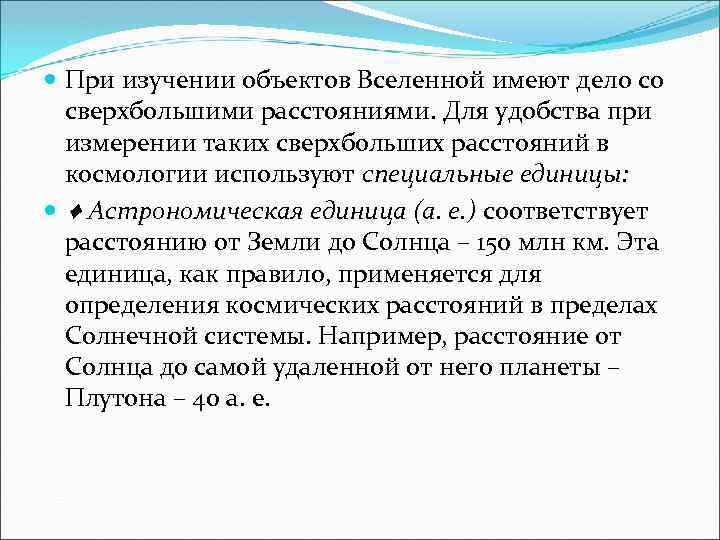 При изучении объектов Вселенной имеют дело со сверхбольшими расстояниями. Для удобства при измерении таких сверхбольших расстояний в космологии используют специальные единицы:

♦ Астрономическая единица (а. е.) соответствует расстоянию от Земли до Солнца – 150 млн км. Эта единица, как правило, применяется для определения космических расстояний в пределах Солнечной системы. Например, расстояние от Солнца до самой удаленной от него планеты – Плутона – 40 а. е.